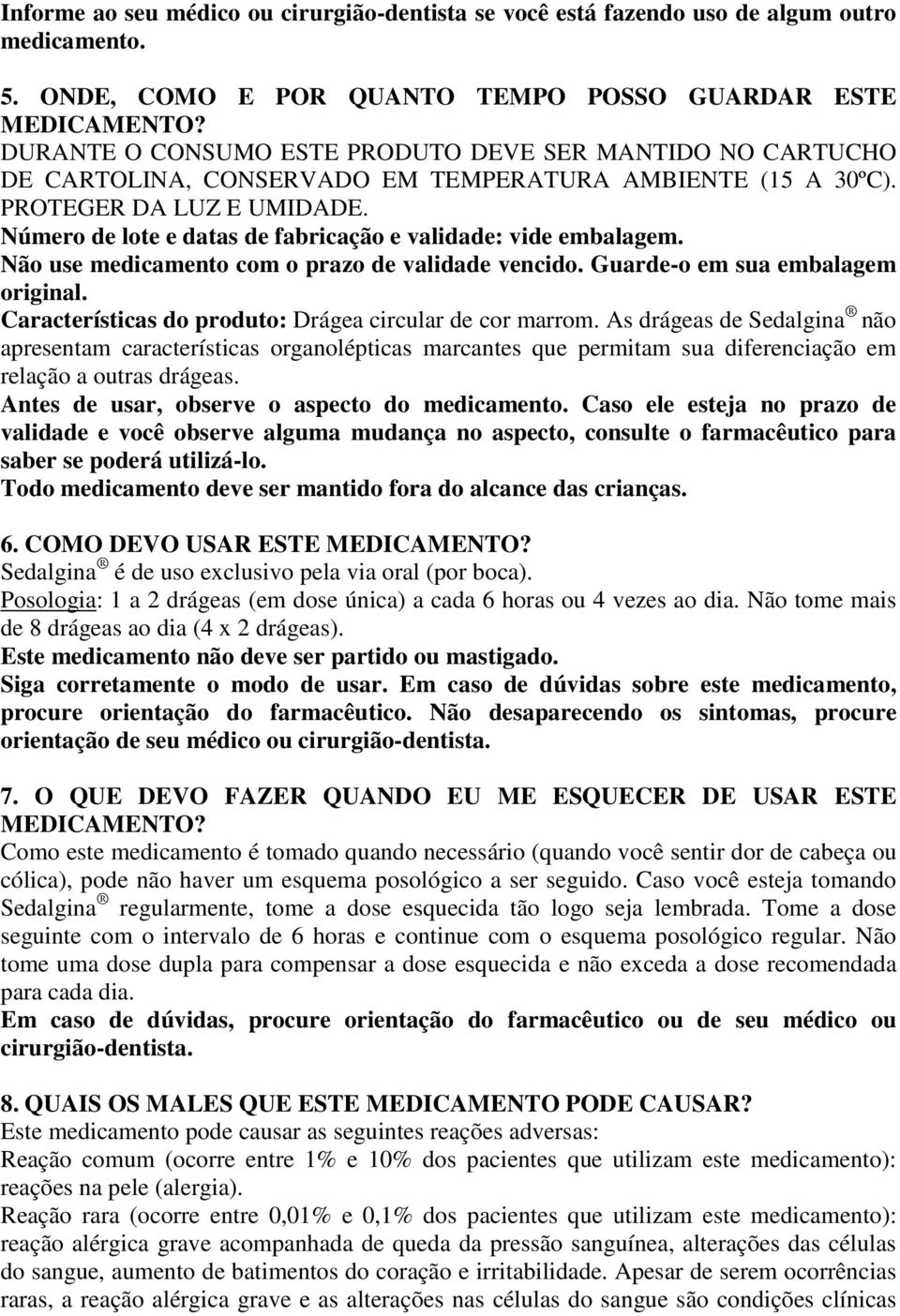 Informe ao seu médico ou cirurgião-dentista se você está fazendo uso de algum outro medicamento.

5. ONDE, COMO E POR QUANTO TEMPO POSSO GUARDAR ESTE MEDICAMENTO?
DURANTE O CONSUMO ESTE PRODUTO DEVE SER MANTIDO NO CARTUCHO DE CARTOLINA, CONSERVADO EM TEMPERATURA AMBIENTE (15 A 30ºC). PROTEGER DA LUZ E UMIDADE.
Número de lote e datas de fabricação e validade: vide embalagem.
Não use medicamento com o prazo de validade vencido. Guarde-o em sua embalagem original.
Características do produto: Drágea circular de cor marrom. As drágeas de Sedalgina ® não apresentam características organolépticas marcantes que permitam sua diferenciação em relação a outras drágeas.
Antes de usar, observe o aspecto do medicamento. Caso ele esteja no prazo de validade e você observe alguma mudança no aspecto, consulte o farmacêutico para saber se poderá utilizá-lo.
Todo medicamento deve ser mantido fora do alcance das crianças.

6. COMO DEVO USAR ESTE MEDICAMENTO?
Sedalgina ® é de uso exclusivo pela via oral (por boca).
Posologia: 1 a 2 drágeas (em dose única) a cada 6 horas ou 4 vezes ao dia. Não tome mais de 8 drágeas ao dia (4 x 2 drágeas).
Este medicamento não deve ser partido ou mastigado.
Siga corretamente o modo de usar. Em caso de dúvidas sobre este medicamento, procure orientação do farmacêutico. Não desaparecendo os sintomas, procure orientação de seu médico ou cirurgião-dentista.

7. O QUE DEVO FAZER QUANDO EU ME ESQUECER DE USAR ESTE MEDICAMENTO?
Como este medicamento é tomado quando necessário (quando você sentir dor de cabeça ou cólica), pode não haver um esquema posológico a ser seguido. Caso você esteja tomando Sedalgina ® regularmente, tome a dose esquecida tão logo seja lembrada. Tome a dose seguinte com o intervalo de 6 horas e continue com o esquema posológico regular. Não tome uma dose dupla para compensar a dose esquecida e não exceda a dose recomendada para cada dia.
Em caso de dúvidas, procure orientação do farmacêutico ou de seu médico ou cirurgião-dentista.

8. QUAIS OS MALES QUE ESTE MEDICAMENTO PODE CAUSAR?
Este medicamento pode causar as seguintes reações adversas:
Reação comum (ocorre entre 1% e 10% dos pacientes que utilizam este medicamento): reações na pele (alergia).
Reação rara (ocorre entre 0,01% e 0,1% dos pacientes que utilizam este medicamento): reação alérgica grave acompanhada de queda da pressão sanguínea, alterações das células do sangue, aumento de batimentos do coração e irritabilidade. Apesar de serem ocorrências raras, a reação alérgica grave e as alterações nas células do sangue são condições clínicas